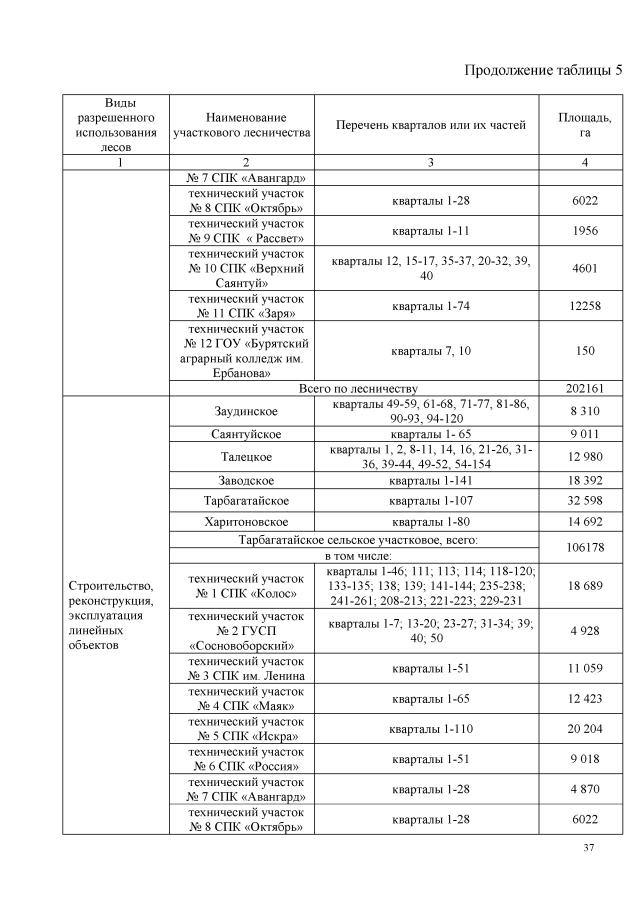 Продолжение таблицы 5

| Виды разрешенного использования лесов | Наименование участкового лесничества | Перечень кварталов или их частей | Площадь, га |
|---|---|---|---|
| 1 | 2 | 3 | 4 |
| | № 7 СПК «Авангард» | | |
| | технический участок № 8 СПК «Октябрь» | кварталы 1-28 | 6022 |
| | технический участок № 9 СПК « Рассвет» | кварталы 1-11 | 1956 |
| | технический участок № 10 СПК «Верхний Саянтуй» | кварталы 12, 15-17, 35-37, 20-32, 39, 40 | 4601 |
| | технический участок № 11 СПК «Заря» | кварталы 1-74 | 12258 |
| | технический участок № 12 ГОУ «Бурятский аграрный колледж им. Ербанова» | кварталы 7, 10 | 150 |
| | Всего по лесничеству | | 202161 |
| Строительство, реконструкция, эксплуатация линейных объектов | Заудинское | кварталы 49-59, 61-68, 71-77, 81-86, 90-93, 94-120 | 8 310 |
| | Саянтуйское | кварталы 1- 65 | 9 011 |
| | Талецкое | кварталы 1, 2, 8-11, 14, 16, 21-26, 31-36, 39-44, 49-52, 54-154 | 12 980 |
| | Заводское | кварталы 1-141 | 18 392 |
| | Тарбагатайское | кварталы 1-107 | 32 598 |
| | Харитоновское | кварталы 1-80 | 14 692 |
| | Тарбагатайское сельское участковое, всего: | | 106178 |
| | в том числе: | | |
| | технический участок № 1 СПК «Колос» | кварталы 1-46; 111; 113; 114; 118-120; 133-135; 138; 139; 141-144; 235-238; 241-261; 208-213; 221-223; 229-231 | 18 689 |
| | технический участок № 2 ГУСП «Сосновоборский» | кварталы 1-7; 13-20; 23-27; 31-34; 39; 40; 50 | 4 928 |
| | технический участок № 3 СПК им. Ленина | кварталы 1-51 | 11 059 |
| | технический участок № 4 СПК «Маяк» | кварталы 1-65 | 12 423 |
| | технический участок № 5 СПК «Искра» | кварталы 1-110 | 20 204 |
| | технический участок № 6 СПК «Россия» | кварталы 1-51 | 9 018 |
| | технический участок № 7 СПК «Авангард» | кварталы 1-28 | 4 870 |
| | технический участок № 8 СПК «Октябрь» | кварталы 1-28 | 6022 |

37